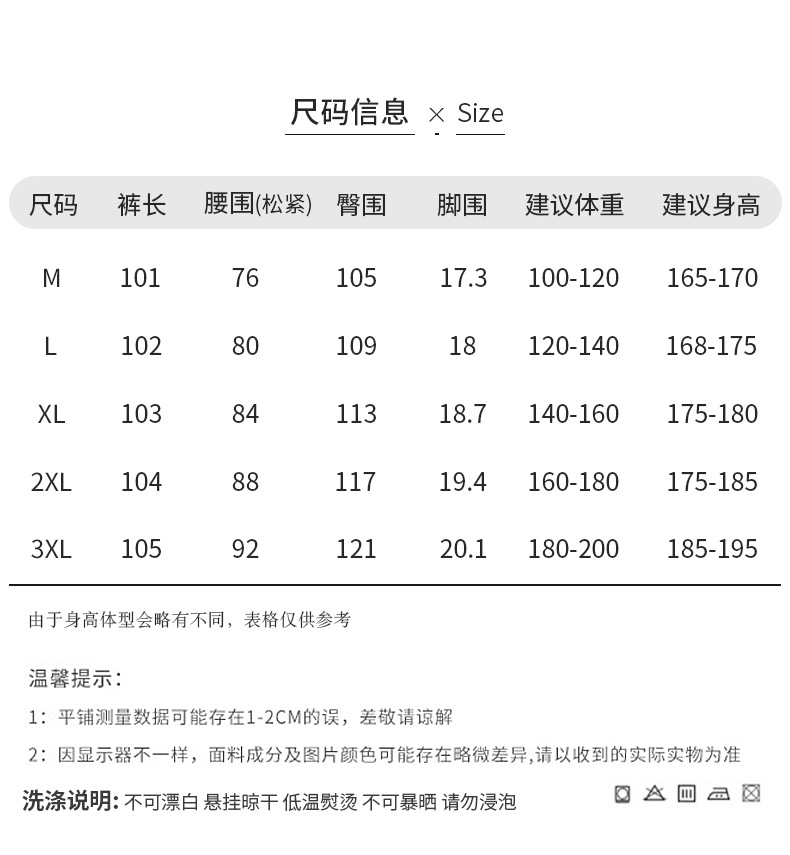 尺码信息 × Size

| 尺码 | 裤长 | 腰围(松紧) | 臀围 | 脚围 | 建议体重 | 建议身高 |
|---|---|---|---|---|---|---|
| M | 101 | 76 | 105 | 17.3 | 100-120 | 165-170 |
| L | 102 | 80 | 109 | 18 | 120-140 | 168-175 |
| XL | 103 | 84 | 113 | 18.7 | 140-160 | 175-180 |
| 2XL | 104 | 88 | 117 | 19.4 | 160-180 | 175-185 |
| 3XL | 105 | 92 | 121 | 20.1 | 180-200 | 185-195 |

由于身高体型会略有不同，表格仅供参考

温馨提示：

1：平铺测量数据可能存在1-2CM的误，差敬请谅解

2：因显示器不一样，面料成分及图片颜色可能存在略微差异,请以收到的实际实物为准

洗涤说明: 不可漂白 悬挂晾干 低温熨烫 不可暴晒 请勿浸泡